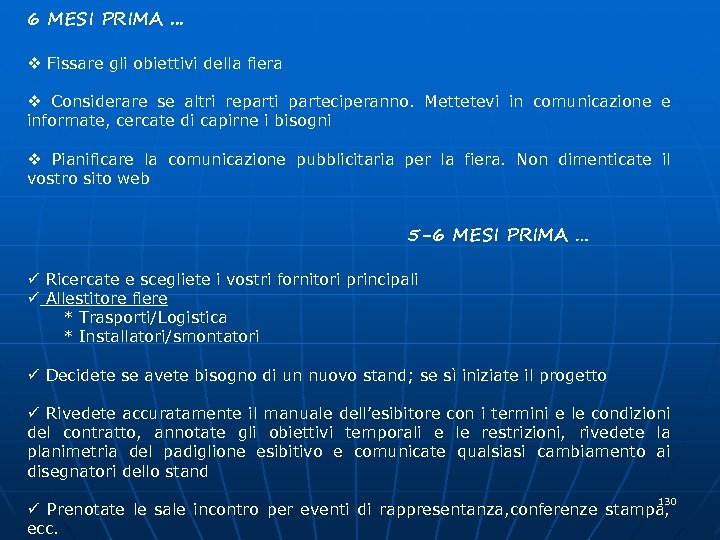 6 MESI PRIMA …

❖ Fissare gli obiettivi della fiera

❖ Considerare se altri reparti parteciperanno. Mettetevi in comunicazione e informate, cercate di capirne i bisogni

❖ Pianificare la comunicazione pubblicitaria per la fiera. Non dimenticate il vostro sito web

5-6 MESI PRIMA …

✓ Ricercate e scegliete i vostri fornitori principali
✓ Allestitore fiere
* Trasporti/Logistica
* Installatori/smontatori

✓ Decidete se avete bisogno di un nuovo stand; se sì iniziate il progetto

✓ Rivedete accuratamente il manuale dell'esibitore con i termini e le condizioni del contratto, annotate gli obiettivi temporali e le restrizioni, rivedete la planimetria del padiglione esibitivo e comunicate qualsiasi cambiamento ai disegnatori dello stand

✓ Prenotate le sale incontro per eventi di rappresentanza,conferenze stampa, ecc.

130